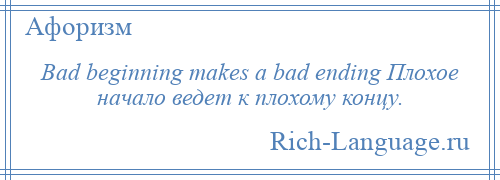 Афоризм

Bad beginning makes a bad ending Плохое начало ведет к плохому концу.

Rich-Language.ru